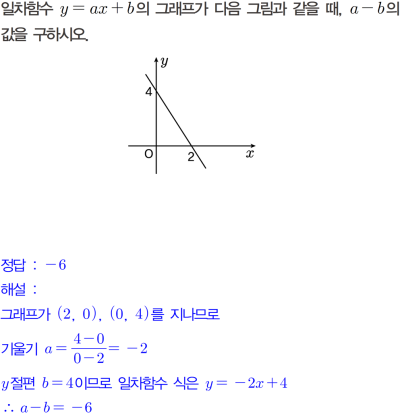 일차함수 $y=ax+b$의 그래프가 다음 그림과 같을 때, $a-b$의 값을 구하시오.

$y$
4
O
2
$x$

정답 : $-6$

해설 :

그래프가 $(2, 0)$, $(0, 4)$를 지나므로

기울기 $a=\frac{4-0}{0-2}=-2$

$y$절편 $b=4$이므로 일차함수 식은 $y=-2x+4$

$\therefore a-b=-6$